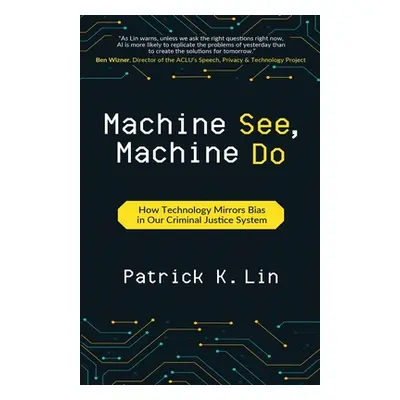 "As Lin warns, unless we ask the right questions right now, AI is more likely to replicate the problems of yesterday than to create the solutions for tomorrow."
Ben Wizner, Director of the ACLU's Speech, Privacy & Technology Project

Machine See, Machine Do

How Technology Mirrors Bias in Our Criminal Justice System

Patrick K. Lin